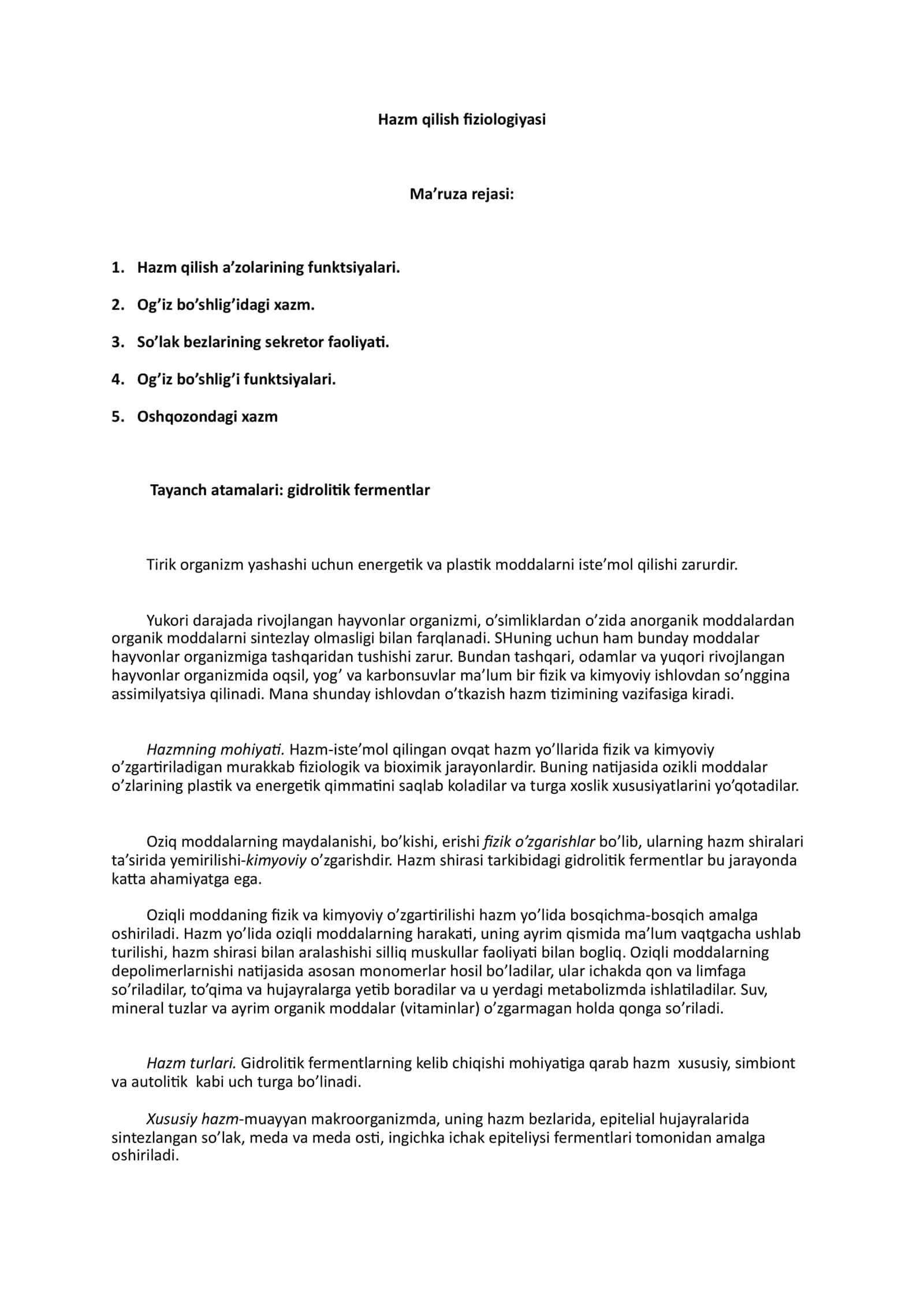 Hazm qilish fiziologiyasi

Ma'ruza rejasi:

1. Hazm qilish a'zolarining funktsiyalari.

2. Og'iz bo'shlig'idagi xazm.

3. So'lak bezlarining sekretor faoliyati.

4. Og'iz bo'shlig'i funktsiyalari.

5. Oshqozondagi xazm

Tayanch atamalari: gidrolitik fermentlar

Tirik organizm yashashi uchun energetik va plastik moddalarni iste'mol qilishi zarurdir.

Yukori darajada rivojlangan hayvonlar organizmi, o'simliklardan o'zida anorganik moddalardan organik moddalarni sintezlay olmasligi bilan farqlanadi. SHuning uchun ham bunday moddalar hayvonlar organizmiga tashqaridan tushishi zarur. Bundan tashqari, odamlar va yuqori rivojlangan hayvonlar organizmida oqsil, yog' va karbonsuvlar ma'lum bir fizik va kimyoviy ishlovdan so'nggina assimilyatsiya qilinadi. Mana shunday ishlovdan o'tkazish hazm tizimining vazifasiga kiradi.

Hazmning mohiyati. Hazm-iste'mol qilingan ovqat hazm yo'llarida fizik va kimyoviy o'zgartiriladigan murakkab fiziologik va bioximik jarayonlardir. Buning natijasida ozikli moddalar o'zlarining plastik va energetik qimmatini saqlab koladilar va turga xoslik xususiyatlarini yo'qotadilar.

Oziq moddalarning maydalanishi, bo'kishi, erishi fizik o'zgarishlar bo'lib, ularning hazm shiralari ta'sirida yemirilishi-kimyoviy o'zgarishdir. Hazm shirasi tarkibidagi gidrolitik fermentlar bu jarayonda katta ahamiyatga ega.

Oziqli moddaning fizik va kimyoviy o'zgartirilishi hazm yo'lida bosqichma-bosqich amalga oshiriladi. Hazm yo'lida oziqli moddalarning harakati, uning ayrim qismida ma'lum vaqtgacha ushlab turilishi, hazm shirasi bilan aralashishi silliq muskullar faoliyati bilan bogliq. Oziqli moddalarning depolimerlarnishi natijasida asosan monomerlar hosil bo'ladilar, ular ichakda qon va limfaga so'riladilar, to'qima va hujayralarga yetib boradilar va u yerdagi metabolizmda ishlatiladilar. Suv, mineral tuzlar va ayrim organik moddalar (vitaminlar) o'zgarmagan holda qonga so'riladi.

Hazm turlari. Gidrolitik fermentlarning kelib chiqishi mohiyatiga qarab hazm xususiy, simbiont va autolitik kabi uch turga bo'linadi.

Xususiy hazm-muayyan makroorganizmda, uning hazm bezlarida, epitelial hujayralarida sintezlangan so'lak, meda va meda osti, ingichka ichak epiteliysi fermentlari tomonidan amalga oshiriladi.